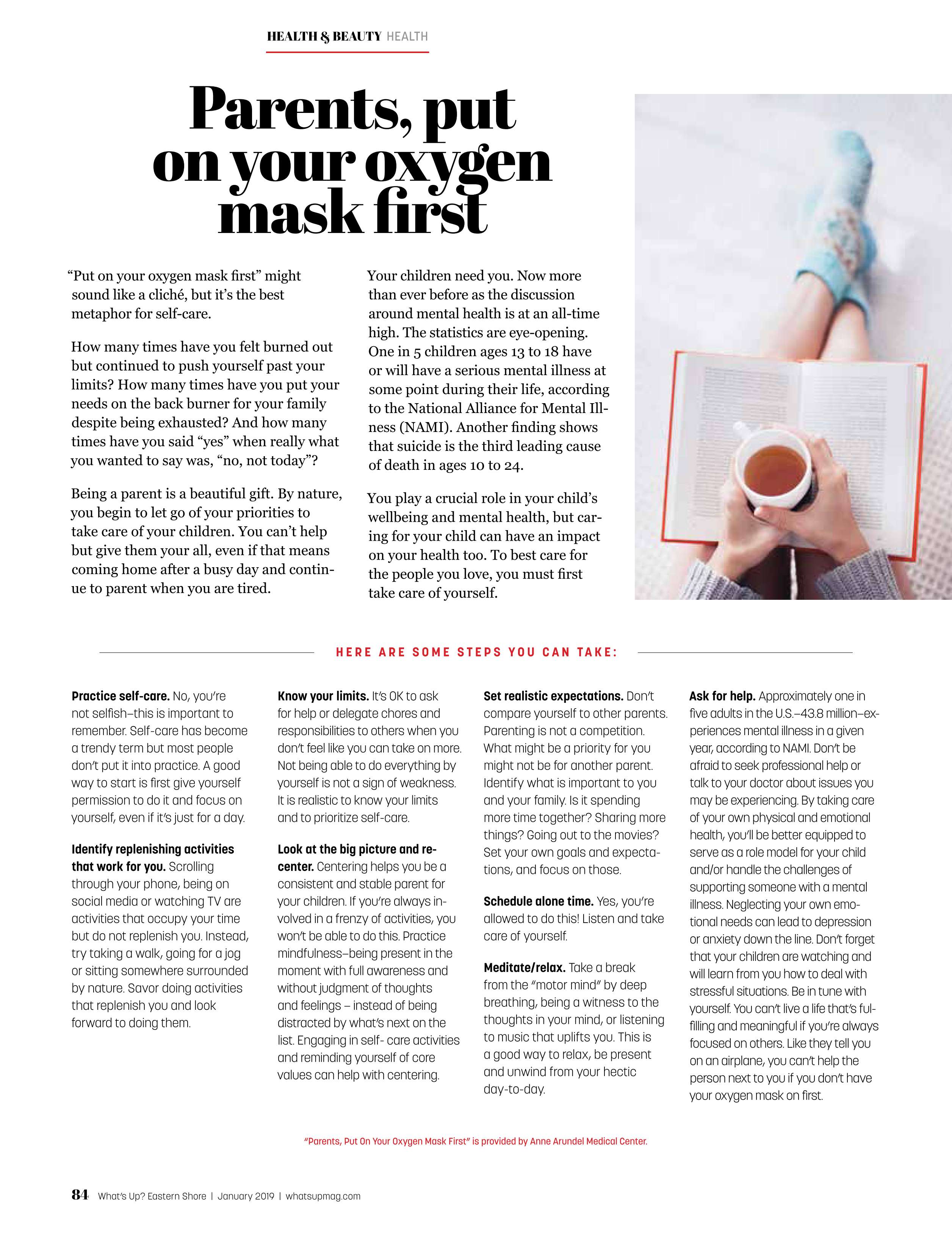 HEALTH & BEAUTY HEALTH

Parents, put on your oxygen mask first

"Put on your oxygen mask first" might sound like a cliché, but it's the best metaphor for self-care.

How many times have you felt burned out but continued to push yourself past your limits? How many times have you put your needs on the back burner for your family despite being exhausted? And how many times have you said "yes" when really what you wanted to say was, "no, not today"?

Being a parent is a beautiful gift. By nature, you begin to let go of your priorities to take care of your children. You can't help but give them your all, even if that means coming home after a busy day and continue to parent when you are tired.

Your children need you. Now more than ever before as the discussion around mental health is at an all-time high. The statistics are eye-opening. One in 5 children ages 13 to 18 have or will have a serious mental illness at some point during their life, according to the National Alliance for Mental Illness (NAMI). Another finding shows that suicide is the third leading cause of death in ages 10 to 24.

You play a crucial role in your child's wellbeing and mental health, but caring for your child can have an impact on your health too. To best care for the people you love, you must first take care of yourself.

HERE ARE SOME STEPS YOU CAN TAKE:

Practice self-care. No, you're not selfish–this is important to remember. Self-care has become a trendy term but most people don't put it into practice. A good way to start is first give yourself permission to do it and focus on yourself, even if it's just for a day.

Identify replenishing activities that work for you. Scrolling through your phone, being on social media or watching TV are activities that occupy your time but do not replenish you. Instead, try taking a walk, going for a jog or sitting somewhere surrounded by nature. Savor doing activities that replenish you and look forward to doing them.

Know your limits. It's OK to ask for help or delegate chores and responsibilities to others when you don't feel like you can take on more. Not being able to do everything by yourself is not a sign of weakness. It is realistic to know your limits and to prioritize self-care.

Look at the big picture and recenter. Centering helps you be a consistent and stable parent for your children. If you're always involved in a frenzy of activities, you won't be able to do this. Practice mindfulness–being present in the moment with full awareness and without judgment of thoughts and feelings – instead of being distracted by what's next on the list. Engaging in self- care activities and reminding yourself of core values can help with centering.

Set realistic expectations. Don't compare yourself to other parents. Parenting is not a competition. What might be a priority for you might not be for another parent. Identify what is important to you and your family. Is it spending more time together? Sharing more things? Going out to the movies? Set your own goals and expectations, and focus on those.

Schedule alone time. Yes, you're allowed to do this! Listen and take care of yourself.

Meditate/relax. Take a break from the "motor mind" by deep breathing, being a witness to the thoughts in your mind, or listening to music that uplifts you. This is a good way to relax, be present and unwind from your hectic day-to-day.

Ask for help. Approximately one in five adults in the U.S.–43.8 million–experiences mental illness in a given year, according to NAMI. Don't be afraid to seek professional help or talk to your doctor about issues you may be experiencing. By taking care of your own physical and emotional health, you'll be better equipped to serve as a role model for your child and/or handle the challenges of supporting someone with a mental illness. Neglecting your own emotional needs can lead to depression or anxiety down the line. Don't forget that your children are watching and will learn from you how to deal with stressful situations. Be in tune with yourself. You can't live a life that's fulfilling and meaningful if you're always focused on others. Like they tell you on an airplane, you can't help the person next to you if you don't have your oxygen mask on first.

"Parents, Put On Your Oxygen Mask First" is provided by Anne Arundel Medical Center.

84 What's Up? Eastern Shore | January 2019 | whatsupmag.com